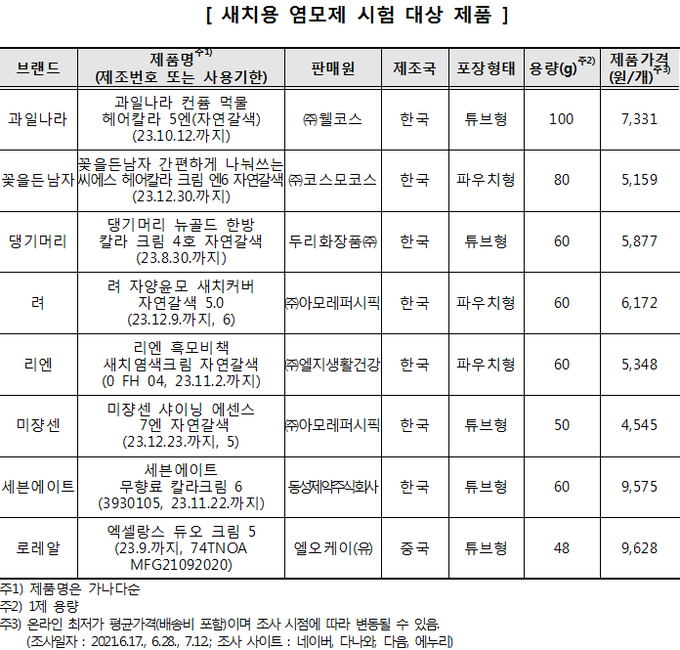 [ 새치용 염모제 시험 대상 제품 ]

| 브랜드 | 제품명$^{주1)}$ (제조번호 또는 사용기한) | 판매원 | 제조국 | 포장형태 | 용량(g)$^{주2)}$ | 제품가격 (원/개)$^{주3)}$ |
|---|---|---|---|---|---|---|
| 과일나라 | 과일나라 컨퓸 먹물 헤어칼라 5엔(자연갈색) (23.10.12.까지) | ㈜웰코스 | 한국 | 튜브형 | 100 | 7,331 |
| 꽃을든남자 | 꽃을든남자 간편하게 나눠쓰는 씨에스 헤어칼라 크림 엔6 자연갈색 (23.12.30.까지) | ㈜코스모코스 | 한국 | 파우치형 | 80 | 5,159 |
| 댕기머리 | 댕기머리 뉴골드 한방 칼라 크림 4호 자연갈색 (23.8.30.까지) | 두리화장품㈜ | 한국 | 튜브형 | 60 | 5,877 |
| 려 | 려 자양윤모 새치커버 자연갈색 5.0 (23.12.9.까지, 6) | ㈜아모레퍼시픽 | 한국 | 파우치형 | 60 | 6,172 |
| 리엔 | 리엔 흑모비책 새치염색크림 자연갈색 (0 FH 04, 23.11.2.까지) | ㈜엘지생활건강 | 한국 | 파우치형 | 60 | 5,348 |
| 미쟝센 | 미쟝센 샤이닝 에센스 7엔 자연갈색 (23.12.23.까지, 5) | ㈜아모레퍼시픽 | 한국 | 튜브형 | 50 | 4,545 |
| 세븐에이트 | 세븐에이트 무향료 칼라크림 6 (3930105, 23.11.22.까지) | 동성제약주식회사 | 한국 | 튜브형 | 60 | 9,575 |
| 로레알 | 엑셀랑스 듀오 크림 5 (23.9.까지, 74TNOA MFG21092020) | 엘오케이(유) | 중국 | 튜브형 | 48 | 9,628 |

주1) 제품명은 가나다순
주2) 1제 용량
주3) 온라인 최저가 평균가격(배송비 포함)이며 조사 시점에 따라 변동될 수 있음.
(조사일자 : 2021.6.17., 6.28., 7.12; 조사 사이트 : 네이버, 다나와, 다음, 에누리)